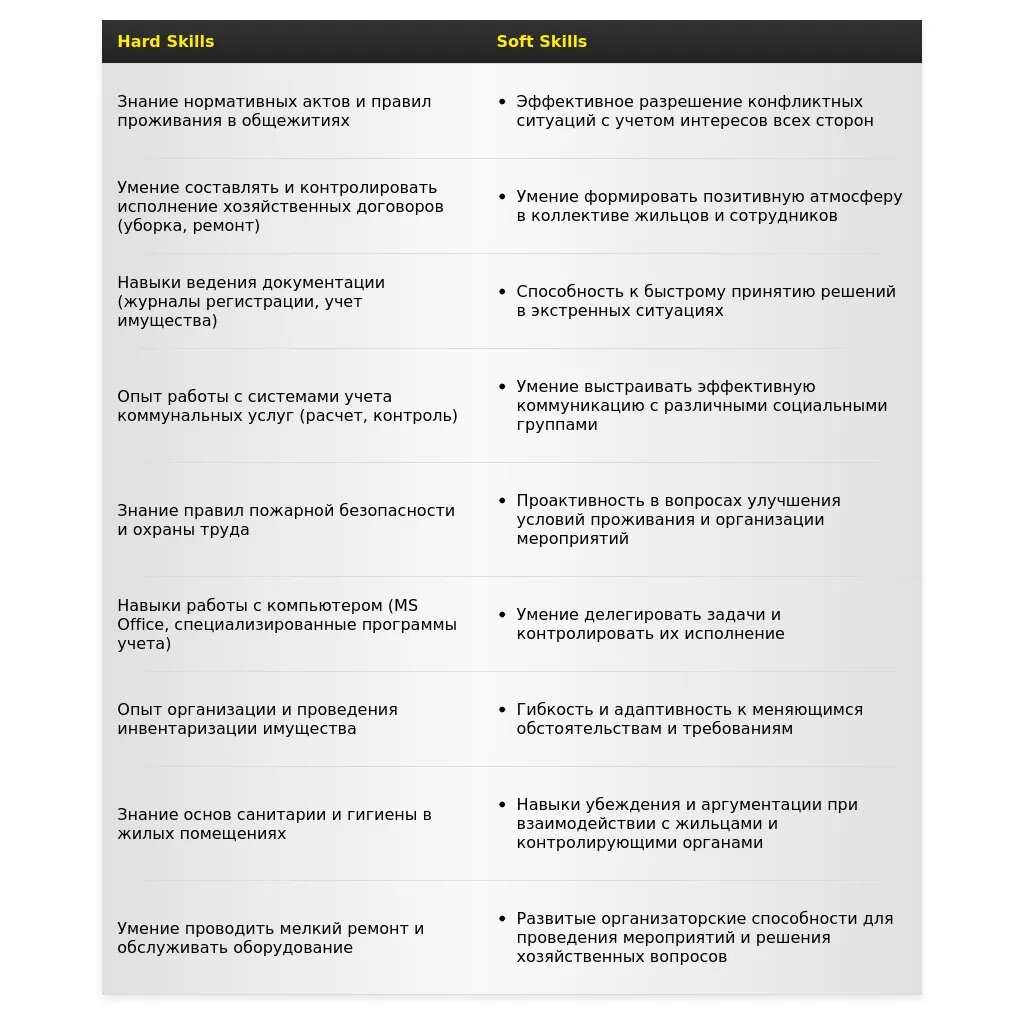 | Hard Skills | Soft Skills |
|---|---|
| Знание нормативных актов и правил проживания в общежитиях | • Эффективное разрешение конфликтных ситуаций с учетом интересов всех сторон |
| Умение составлять и контролировать исполнение хозяйственных договоров (уборка, ремонт) | • Умение формировать позитивную атмосферу в коллективе жильцов и сотрудников |
| Навыки ведения документации (журналы регистрации, учет имущества) | • Способность к быстрому принятию решений в экстренных ситуациях |
| Опыт работы с системами учета коммунальных услуг (расчет, контроль) | • Умение выстраивать эффективную коммуникацию с различными социальными группами |
| Знание правил пожарной безопасности и охраны труда | • Проактивность в вопросах улучшения условий проживания и организации мероприятий |
| Навыки работы с компьютером (MS Office, специализированные программы учета) | • Умение делегировать задачи и контролировать их исполнение |
| Опыт организации и проведения инвентаризации имущества | • Гибкость и адаптивность к меняющимся обстоятельствам и требованиям |
| Знание основ санитарии и гигиены в жилых помещениях | • Навыки убеждения и аргументации при взаимодействии с жильцами и контролирующими органами |
| Умение проводить мелкий ремонт и обслуживать оборудование | • Развитые организаторские способности для проведения мероприятий и решения хозяйственных вопросов |